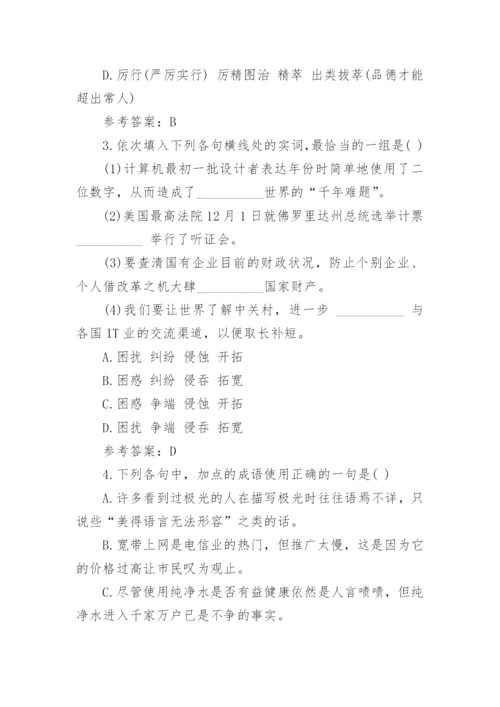 D.厉行(严厉实行) 厉精图治 精萃 出类拔萃(品德才能超出常人)

参考答案：B

3.依次填入下列各句横线处的实词,最恰当的一组是( )

(1)计算机最初一批设计者表达年份时简单地使用了二位数字，从而造成了__________世界的“千年难题”。

(2)美国最高法院12月1日就佛罗里达州总统选举计票__________ 举行了听证会。

(3)要查清国有企业目前的财政状况，防止个别企业、个人借改革之机大肆__________国家财产。

(4)我们要让世界了解中关村，进一步 __________ 与各国IT业的交流渠道，以便取长补短。

A.困扰 纠纷 侵蚀 开拓

B.困惑 纠纷 侵吞 拓宽

C.困惑 争端 侵蚀 开拓

D.困扰 争端 侵吞 拓宽

参考答案：D

4.下列各句中，加点的成语使用正确的一句是( )

A.许多看到过极光的人在描写极光时往往语焉不详，只说些“美得语言无法形容”之类的话。

B.宽带上网是电信业的热门，但推广太慢，这是因为它的价格过高让市民叹为观止。

C.尽管使用纯净水是否有益健康依然是人言啧啧，但纯净水进入千家万户已是不争的事实。